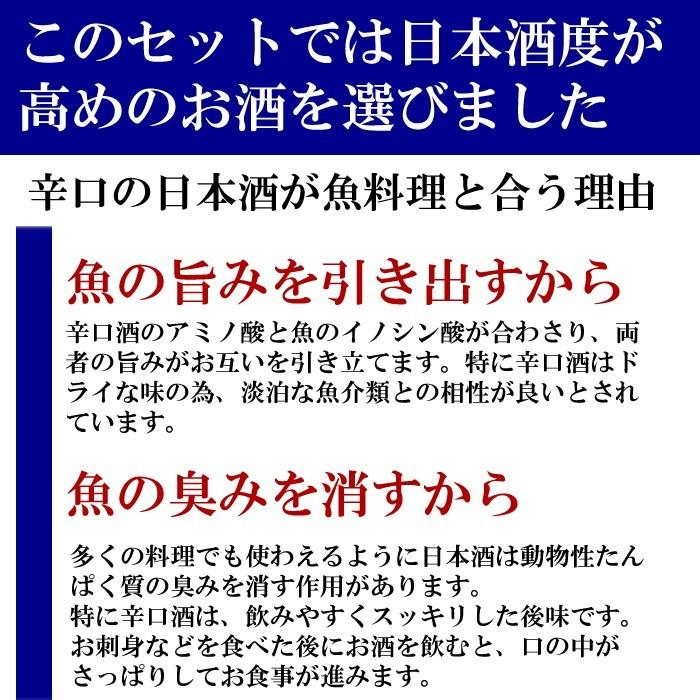 このセットでは日本酒度が高めのお酒を選びました

辛口の日本酒が魚料理と合う理由

魚の旨みを引き出すから

辛口酒のアミノ酸と魚のイノシン酸が合わさり、両者の旨みがお互いを引き立てます。特に辛口酒はドライな味の為、淡泊な魚介類との相性が良いとされています。

魚の臭みを消すから

多くの料理でも使わえるように日本酒は動物性たんぱく質の臭みを消す作用があります。
特に辛口酒は、飲みやすくスッキリした後味です。
お刺身などを食べた後にお酒を飲むと、口の中がさっぱりしてお食事が進みます。